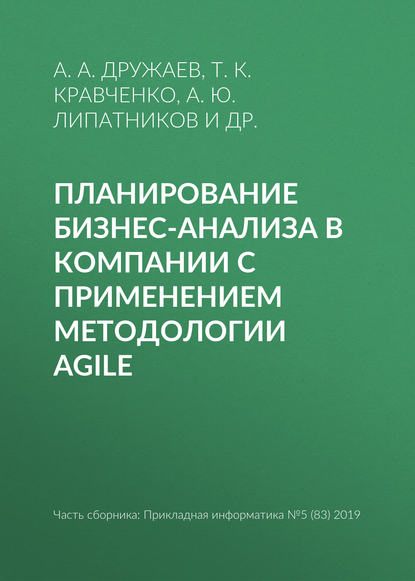 А. А. ДРУЖАЕВ, Т. К. КРАВЧЕНКО, А. Ю. ЛИПАТНИКОВ И ДР.

ПЛАНИРОВАНИЕ БИЗНЕС-АНАЛИЗА В КОМПАНИИ С ПРИМЕНЕНИЕМ МЕТОДОЛОГИИ AGILE

Часть сборника: Прикладная информатика №5 (83) 2019